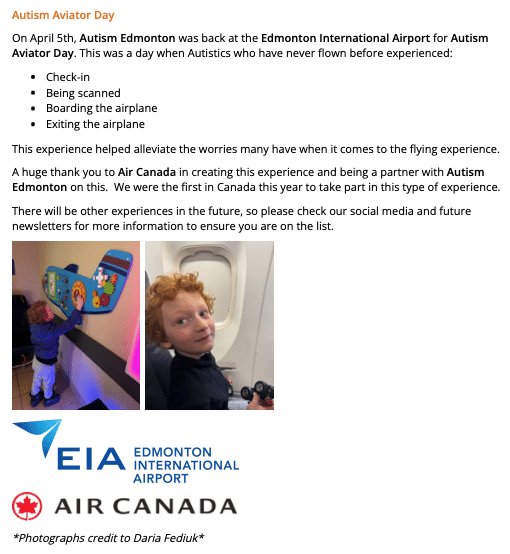 Autism Aviator Day

On April 5th, Autism Edmonton was back at the Edmonton International Airport for Autism Aviator Day. This was a day when Autistics who have never flown before experienced:

• Check-in
• Being scanned
• Boarding the airplane
• Exiting the airplane

This experience helped alleviate the worries many have when it comes to the flying experience.

A huge thank you to Air Canada in creating this experience and being a partner with Autism Edmonton on this. We were the first in Canada this year to take part in this type of experience.

There will be other experiences in the future, so please check our social media and future newsletters for more information to ensure you are on the list.

EIA EDMONTON INTERNATIONAL AIRPORT

AIR CANADA

*Photographs credit to Daria Fediuk*